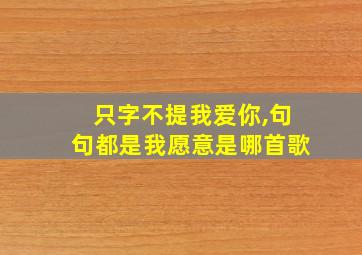 只字不提我爱你,句句都是我愿意是哪首歌